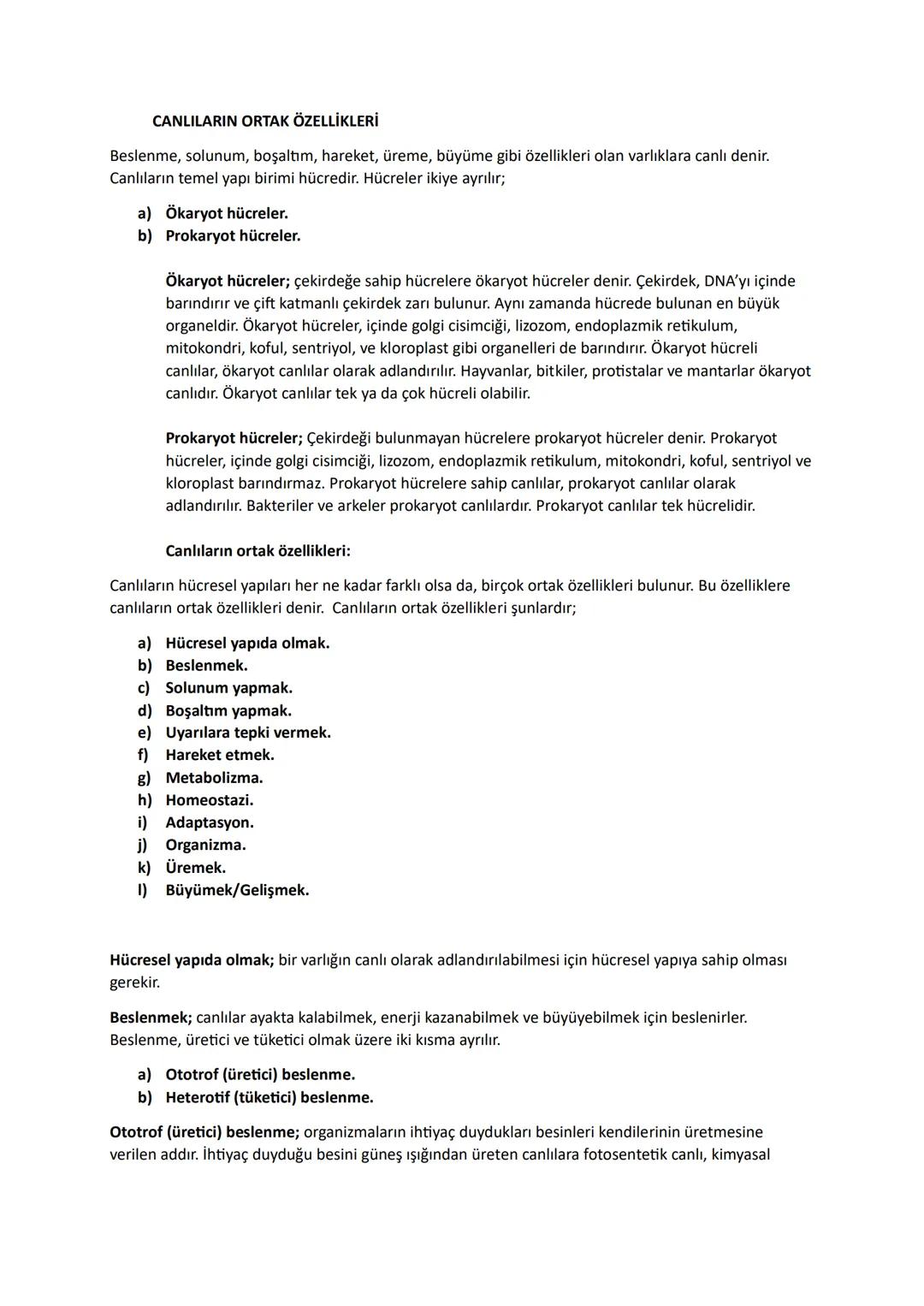 CANLILARIN ORTAK ÖZELLİKLERİ

Beslenme, solunum, boşaltım, hareket, üreme, büyüme gibi özellikleri olan varlıklara canlı denir. Canlıların temel yapı birimi hücredir. Hücreler ikiye ayrılır;

a) Ökaryot hücreler.
b) Prokaryot hücreler.

Ökaryot hücreler; çekirdeğe sahip hücrelere ökaryot hücreler denir. Çekirdek, DNA'yı içinde barındırır ve çift katmanlı çekirdek zarı bulunur. Aynı zamanda hücrede bulunan en büyük organeldir. Ökaryot hücreler, içinde golgi cisimciği, lizozom, endoplazmik retikulum, mitokondri, koful, sentriyol, ve kloroplast gibi organelleri de barındırır. Ökaryot hücreli canlılar, ökaryot canlılar olarak adlandırılır. Hayvanlar, bitkiler, protistalar ve mantarlar ökaryot canlıdır. Ökaryot canlılar tek ya da çok hücreli olabilir.

Prokaryot hücreler; Çekirdeği bulunmayan hücrelere prokaryot hücreler denir. Prokaryot hücreler, içinde golgi cisimciği, lizozom, endoplazmik retikulum, mitokondri, koful, sentriyol ve kloroplast barındırmaz. Prokaryot hücrelere sahip canlılar, prokaryot canlılar olarak adlandırılır. Bakteriler ve arkeler prokaryot canlılardır. Prokaryot canlılar tek hücrelidir.

Canlıların ortak özellikleri:

Canlıların hücresel yapıları her ne kadar farklı olsa da, birçok ortak özellikleri bulunur. Bu özelliklere canlıların ortak özellikleri denir. Canlıların ortak özellikleri şunlardır;

a) Hücresel yapıda olmak.
b) Beslenmek.
c) Solunum yapmak.
d) Boşaltım yapmak.
e) Uyarılara tepki vermek.
f) Hareket etmek.
g) Metabolizma.
h) Homeostazi.
i) Adaptasyon.
j) Organizma.
k) Üremek.
l) Büyümek/Gelişmek.

Hücresel yapıda olmak; bir varlığın canlı olarak adlandırılabilmesi için hücresel yapıya sahip olması gerekir.

Beslenmek; canlılar ayakta kalabilmek, enerji kazanabilmek ve büyüyebilmek için beslenirler. Beslenme, üretici ve tüketici olmak üzere iki kısma ayrılır.

a) Ototrof (üretici) beslenme.
b) Heterotif (tüketici) beslenme.

Ototrof (üretici) beslenme; organizmaların ihtiyaç duydukları besinleri kendilerinin üretmesine verilen addır. İhtiyaç duyduğu besini güneş ışığından üreten canlılara fotosentetik canlı, kimyasal